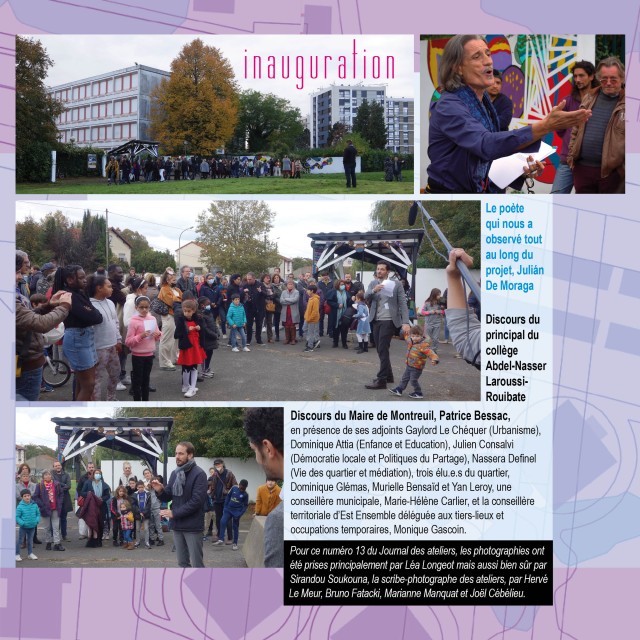 inauguration

Le poète qui nous a observé tout au long du projet, Julián De Moraga

Discours du principal du collège Abdel-Nasser Laroussi-Rouibate

Discours du Maire de Montreuil, Patrice Bessac, en présence de ses adjoints Gaylord Le Chéquer (Urbanisme), Dominique Attia (Enfance et Education), Julien Consalvi (Démocratie locale et Politiques du Partage), Nassera Definel (Vie des quartier et médiation), trois élu.e.s du quartier, Dominique Glémas, Murielle Bensaïd et Yan Leroy, une conseillère municipale, Marie-Hélène Carlier, et la conseillère territoriale d'Est Ensemble déléguée aux tiers-lieux et occupations temporaires, Monique Gascoin.

Pour ce numéro 13 du Journal des ateliers, les photographies ont été prises principalement par Léa Longeot mais aussi bien sûr par Sirandou Soukouna, la scribe-photographe des ateliers, par Hervé Le Meur, Bruno Fatacki, Marianne Manquat et Joël Cébélieu.